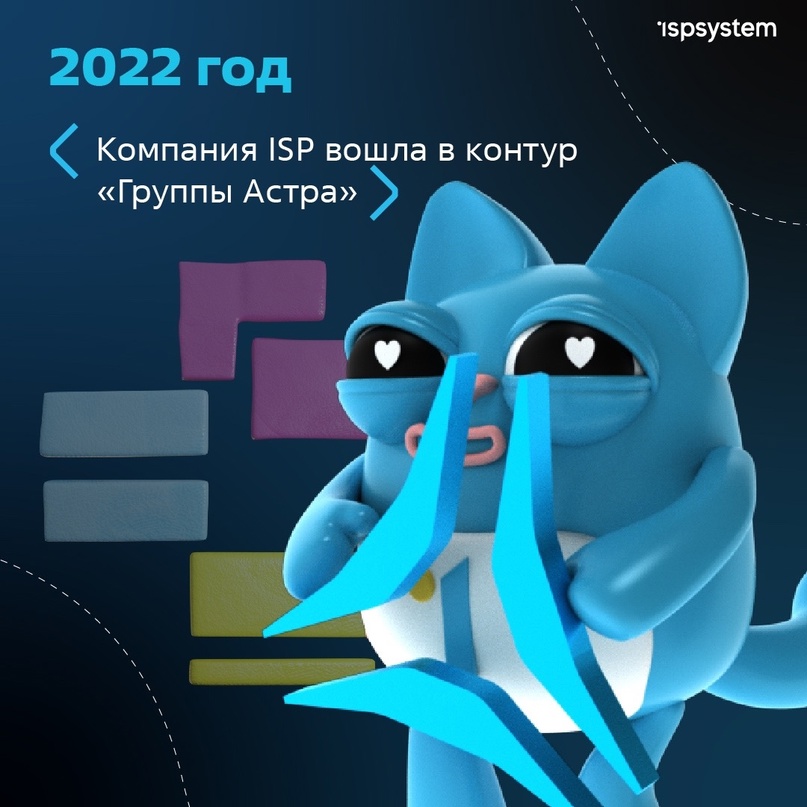 ispsystem

2022 год

Компания ISP вошла в контур «Группы Астра»